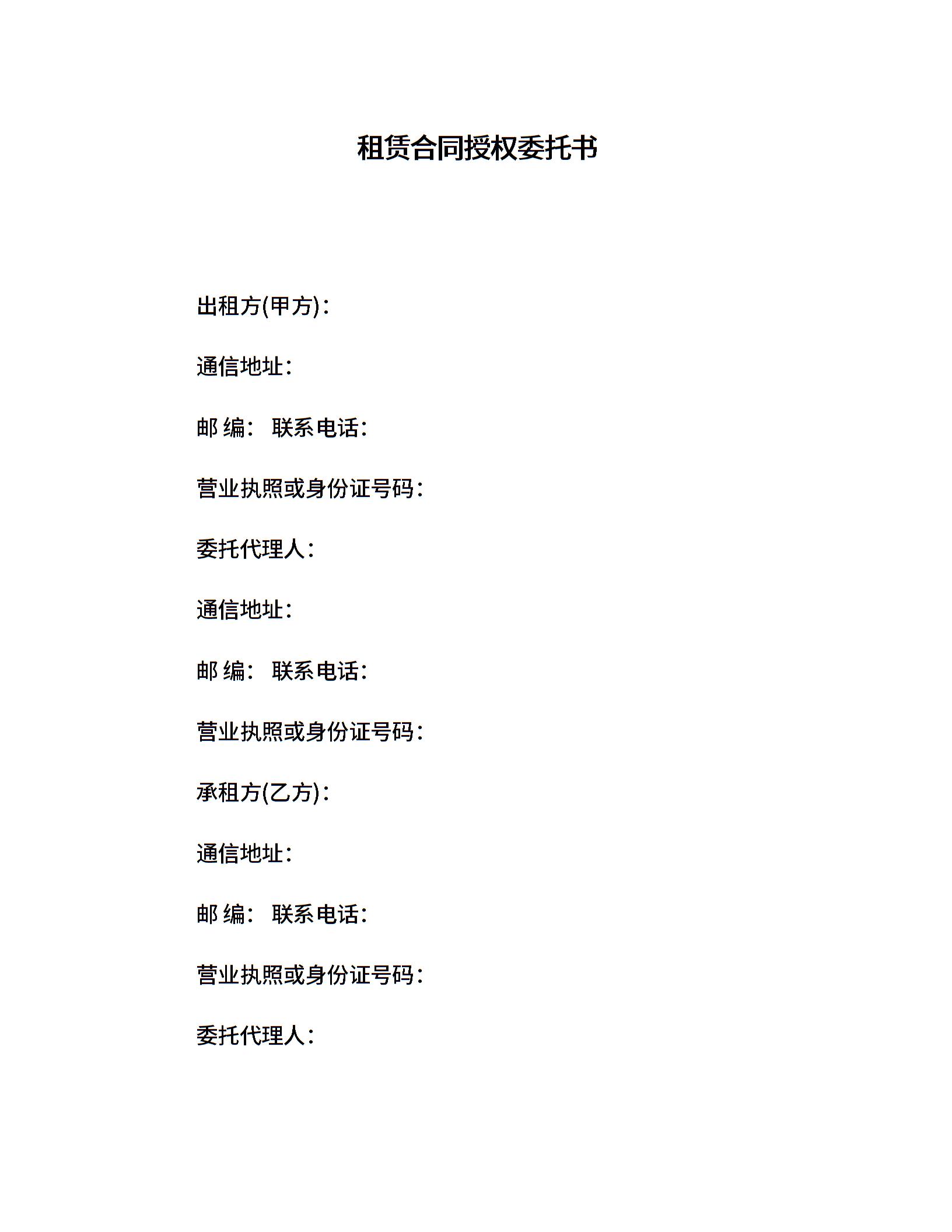 租赁合同授权委托书

出租方(甲方)：

通信地址：

邮 编： 联系电话：

营业执照或身份证号码：

委托代理人：

通信地址：

邮 编： 联系电话：

营业执照或身份证号码：

承租方(乙方)：

通信地址：

邮 编： 联系电话：

营业执照或身份证号码：

委托代理人：